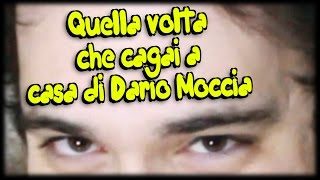 Quella volta
che cagai a
casa di Dario Moccia